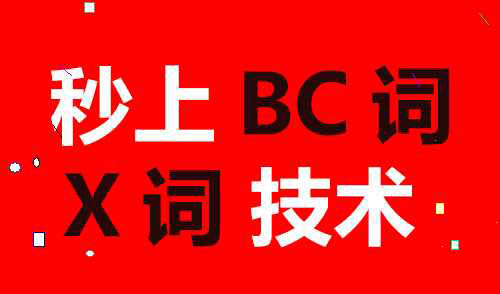 秒上 BC 词
X 词 技术